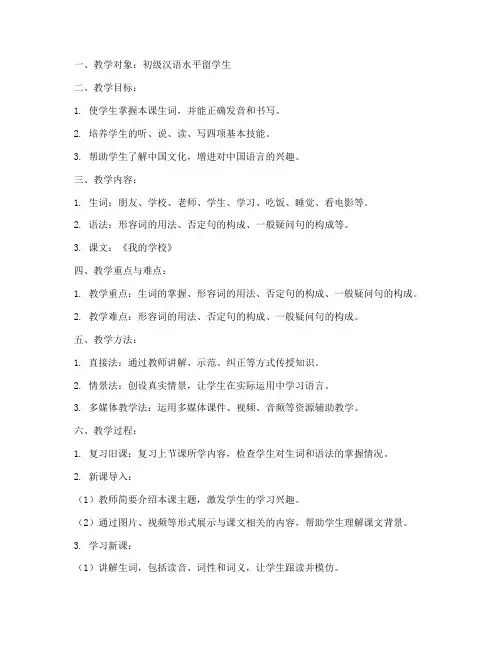 一、教学对象：初级汉语水平留学生

二、教学目标：

1. 使学生掌握本课生词，并能正确发音和书写。

2. 培养学生的听、说、读、写四项基本技能。

3. 帮助学生了解中国文化，增进对中国语言的兴趣。

三、教学内容：

1. 生词：朋友、学校、老师、学生、学习、吃饭、睡觉、看电影等。

2. 语法：形容词的用法、否定句的构成、一般疑问句的构成等。

3. 课文：《我的学校》

四、教学重点与难点：

1. 教学重点：生词的掌握、形容词的用法、否定句的构成、一般疑问句的构成。

2. 教学难点：形容词的用法、否定句的构成、一般疑问句的构成。

五、教学方法：

1. 直接法：通过教师讲解、示范、纠正等方式传授知识。

2. 情景法：创设真实情景，让学生在实际运用中学习语言。

3. 多媒体教学法：运用多媒体课件、视频、音频等资源辅助教学。

六、教学过程：

1. 复习旧课：复习上节课所学内容，检查学生对生词和语法的掌握情况。

2. 新课导入：

（1）教师简要介绍本课主题，激发学生的学习兴趣。

（2）通过图片、视频等形式展示与课文相关的内容，帮助学生理解课文背景。

3. 学习新课：

（1）讲解生词，包括读音、词性和词义，让学生跟读并模仿。